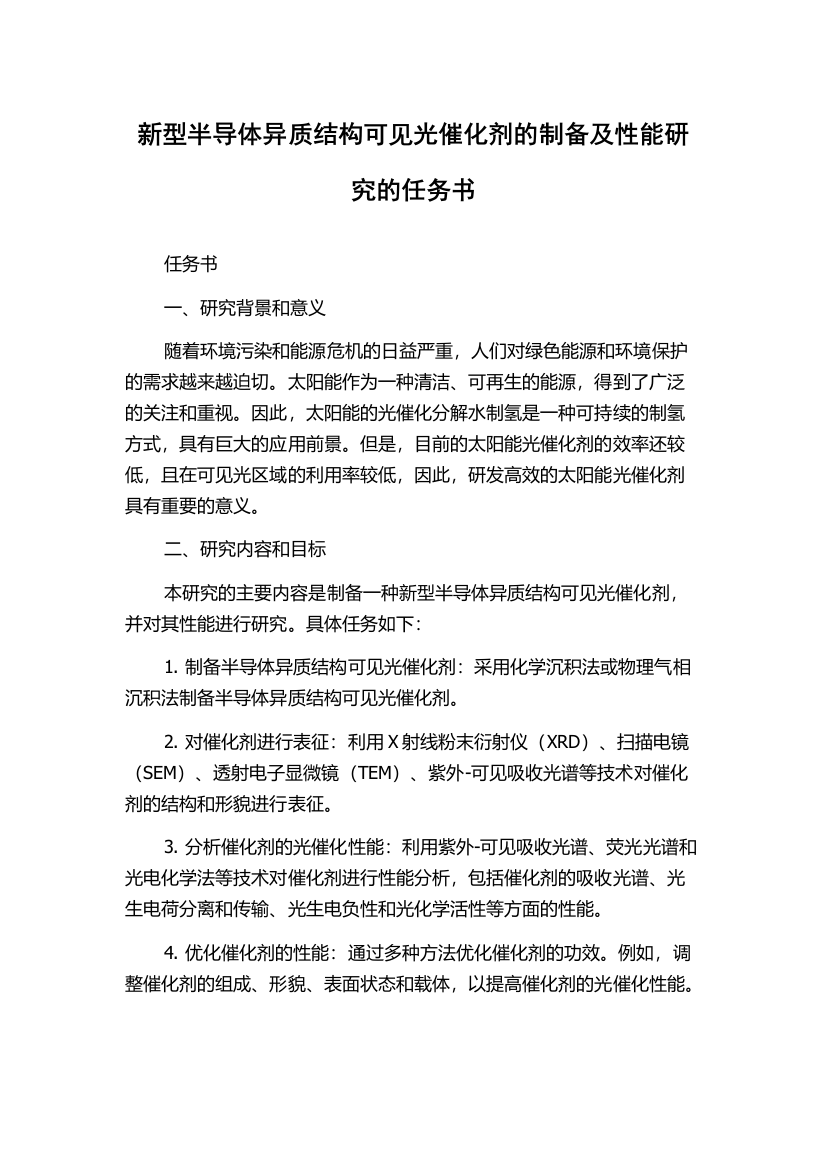 新型半导体异质结构可见光催化剂的制备及性能研究的任务书

任务书

一、研究背景和意义

随着环境污染和能源危机的日益严重，人们对绿色能源和环境保护的需求越来越迫切。太阳能作为一种清洁、可再生的能源，得到了广泛的关注和重视。因此，太阳能的光催化分解水制氢是一种可持续的制氢方式，具有巨大的应用前景。但是，目前的太阳能光催化剂的效率还较低，且在可见光区域的利用率较低，因此，研发高效的太阳能光催化剂具有重要的意义。

二、研究内容和目标

本研究的主要内容是制备一种新型半导体异质结构可见光催化剂，并对其性能进行研究。具体任务如下：

1. 制备半导体异质结构可见光催化剂：采用化学沉积法或物理气相沉积法制备半导体异质结构可见光催化剂。

2. 对催化剂进行表征：利用 X 射线粉末衍射仪（XRD）、扫描电镜（SEM）、透射电子显微镜（TEM）、紫外-可见吸收光谱等技术对催化剂的结构和形貌进行表征。

3. 分析催化剂的光催化性能：利用紫外-可见吸收光谱、荧光光谱和光电化学法等技术对催化剂进行性能分析，包括催化剂的吸收光谱、光生电荷分离和传输、光生电负性和光化学活性等方面的性能。

4. 优化催化剂的性能：通过多种方法优化催化剂的功效。例如，调整催化剂的组成、形貌、表面状态和载体，以提高催化剂的光催化性能。